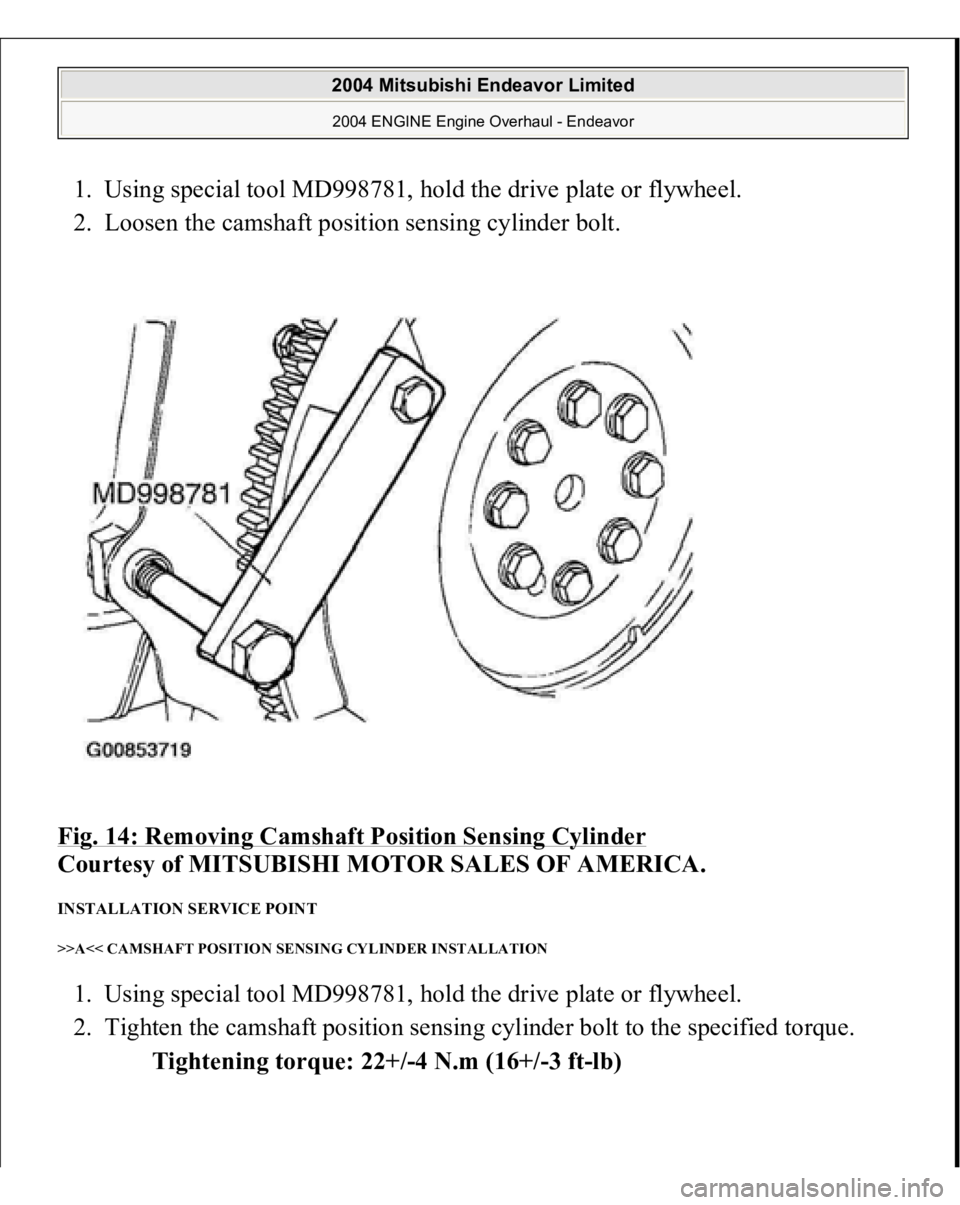 2004 Mitsubishi Endeavor Limited

2004 ENGINE Engine Overhaul - Endeavor

1. Using special tool MD998781, hold the drive plate or flywheel.
2. Loosen the camshaft position sensing cylinder bolt.

MD998781

G00853719

Fig. 14: Removing Camshaft Position Sensing Cylinder
Courtesy of MITSUBISHI MOTOR SALES OF AMERICA.

INSTALLATION SERVICE POINT

>>A<< CAMSHAFT POSITION SENSING CYLINDER INSTALLATION

1. Using special tool MD998781, hold the drive plate or flywheel.
2. Tighten the camshaft position sensing cylinder bolt to the specified torque.

Tightening torque: 22+/-4 N.m (16+/-3 ft-lb)

carmanualsonline.info